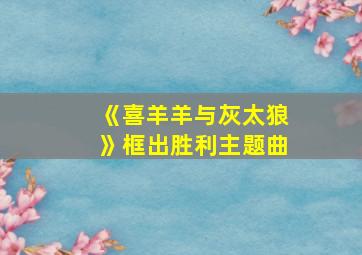 《喜羊羊与灰太狼》框出胜利主题曲